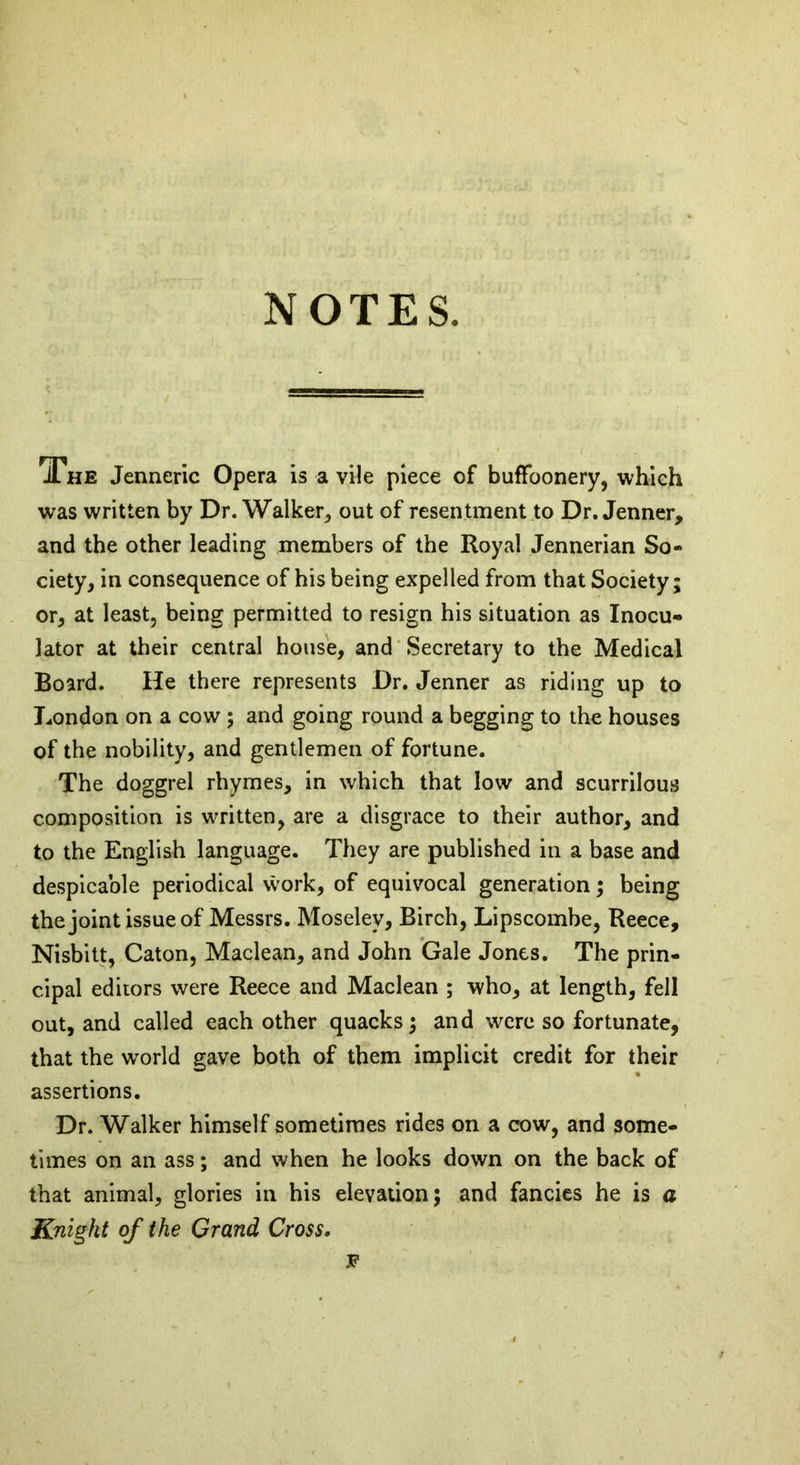 NOTES.

The Jenneric Opera is a vile piece of buffoonery, which was written by Dr. Walker, out of resentment to Dr. Jenner, and the other leading members of the Royal Jennerian Society, in consequence of his being expelled from that Society; or, at least, being permitted to resign his situation as Inoculator at their central house, and Secretary to the Medical Board. He there represents Dr. Jenner as riding up to London on a cow; and going round a begging to the houses of the nobility, and gentlemen of fortune.

The doggrel rhymes, in which that low and scurrilous composition is written, are a disgrace to their author, and to the English language. They are published in a base and despicable periodical work, of equivocal generation; being the joint issue of Messrs. Moseley, Birch, Lipscombe, Reece, Nisbitt, Caton, Maclean, and John Gale Jones. The principal editors were Reece and Maclean; who, at length, fell out, and called each other quacks; and were so fortunate, that the world gave both of them implicit credit for their assertions.

Dr. Walker himself sometimes rides on a cow, and sometimes on an ass; and when he looks down on the back of that animal, glories in his elevation; and fancies he is a Knight of the Grand Cross.

F